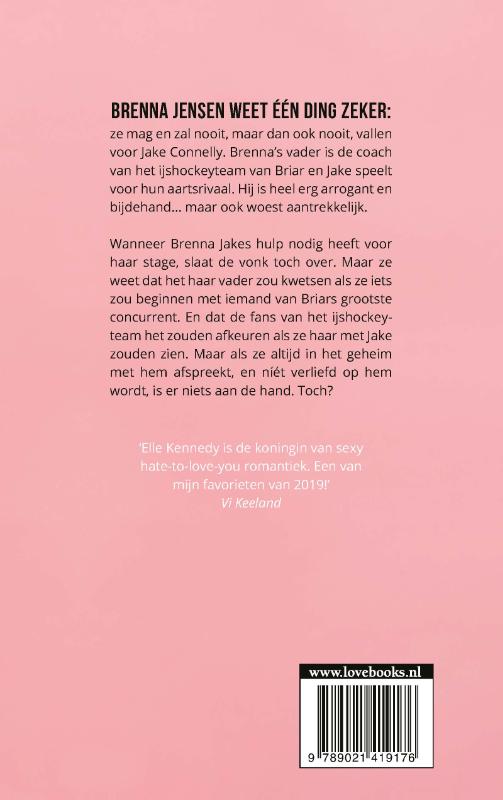 BRENNA JENSEN WEET ÉÉN DING ZEKER:
ze mag en zal nooit, maar dan ook nooit, vallen voor Jake Connelly. Brenna's vader is de coach van het ijshockeyteam van Briar en Jake speelt voor hun aartsrivaal. Hij is heel erg arrogant en bijdehand... maar ook woest aantrekkelijk.

Wanneer Brenna Jakes hulp nodig heeft voor haar stage, slaat de vonk toch over. Maar ze weet dat het haar vader zou kwetsen als ze iets zou beginnen met iemand van Briars grootste concurrent. En dat de fans van het ijshockeyteam het zouden afkeuren als ze haar met Jake zouden zien. Maar als ze altijd in het geheim met hem afspreekt, en níét verliefd op hem wordt, is er niets aan de hand. Toch?

'Elle Kennedy is de koningin van sexy hate-to-love-you romantiek. Een van mijn favorieten van 2019!'
Vi Keeland

www.lovebooks.nl

9 789021 419176